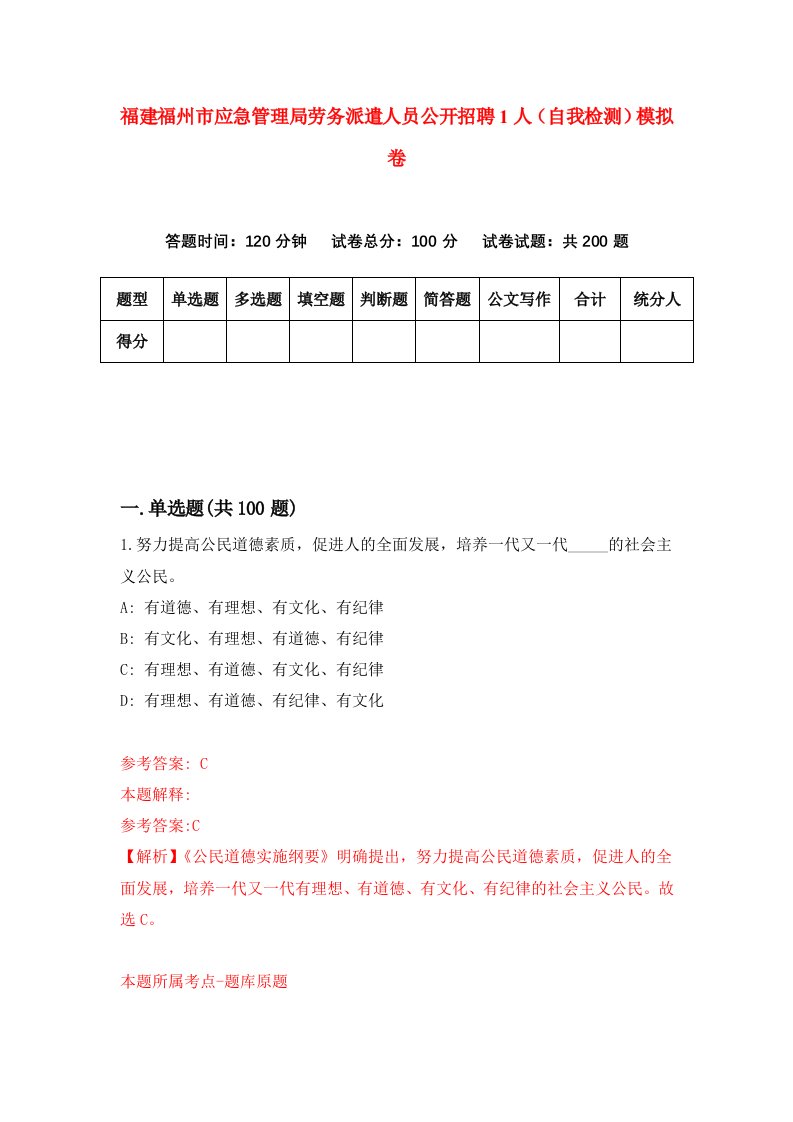 福建福州市应急管理局劳务派遣人员公开招聘1人（自我检测）模拟卷

答题时间：120分钟　试卷总分：100分　试卷试题：共200题

| 题型 | 单选题 | 多选题 | 填空题 | 判断题 | 简答题 | 公文写作 | 合计 | 统分人 |
|---|---|---|---|---|---|---|---|---|
| 得分 | | | | | | | | |

一.单选题(共100题)

1.努力提高公民道德素质，促进人的全面发展，培养一代又一代_____的社会主义公民。

A: 有道德、有理想、有文化、有纪律

B: 有文化、有理想、有道德、有纪律

C: 有理想、有道德、有文化、有纪律

D: 有理想、有道德、有纪律、有文化

参考答案: C

本题解释:

参考答案:C

【解析】《公民道德实施纲要》明确提出，努力提高公民道德素质，促进人的全面发展，培养一代又一代有理想、有道德、有文化、有纪律的社会主义公民。故选C。

本题所属考点-题库原题